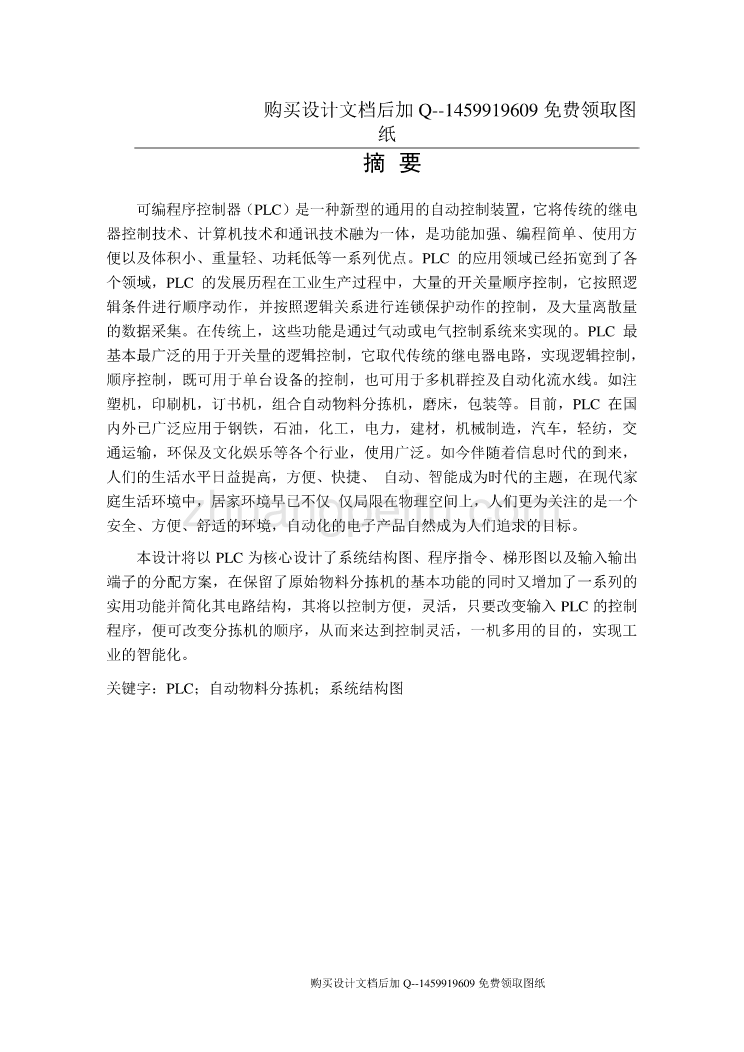 购买设计文档后加 Q--1459919609 免费领取图纸

摘 要

可编程序控制器（PLC）是一种新型的通用的自动控制装置，它将传统的继电器控制技术、计算机技术和通讯技术融为一体，是功能加强、编程简单、使用方便以及体积小、重量轻、功耗低等一系列优点。PLC 的应用领域已经拓宽到了各个领域，PLC 的发展历程在工业生产过程中，大量的开关量顺序控制，它按照逻辑条件进行顺序动作，并按照逻辑关系进行连锁保护动作的控制，及大量离散量的数据采集。在传统上，这些功能是通过气动或电气控制系统来实现的。PLC 最基本最广泛的用于开关量的逻辑控制，它取代传统的继电器电路，实现逻辑控制，顺序控制，既可用于单台设备的控制，也可用于多机群控及自动化流水线。如注塑机，印刷机，订书机，组合自动物料分拣机，磨床，包装等。目前，PLC 在国内外已广泛应用于钢铁，石油，化工，电力，建材，机械制造，汽车，轻纺，交通运输，环保及文化娱乐等各个行业，使用广泛。如今伴随着信息时代的到来，人们的生活水平日益提高，方便、快捷、 自动、智能成为时代的主题，在现代家庭生活环境中，居家环境早已不仅 仅局限在物理空间上，人们更为关注的是一个安全、方便、舒适的环境，自动化的电子产品自然成为人们追求的目标。

本设计将以 PLC 为核心设计了系统结构图、程序指令、梯形图以及输入输出端子的分配方案，在保留了原始物料分拣机的基本功能的同时又增加了一系列的实用功能并简化其电路结构，其将以控制方便，灵活，只要改变输入 PLC 的控制程序，便可改变分拣机的顺序，从而来达到控制灵活，一机多用的目的，实现工业的智能化。

关键字：PLC；自动物料分拣机；系统结构图

购买设计文档后加 Q--1459919609 免费领取图纸